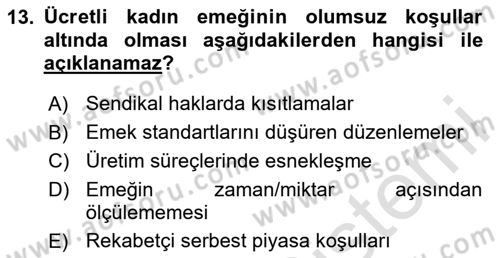 13. Ücretli kadın emeğinin olumsuz koşullar altında olması aşağıdakilerden hangisi ile açıklanamaz?

A) Sendikal haklarda kısıtlamalar
B) Emek standartlarını düşüren düzenlemeler
C) Üretim süreçlerinde esnekleşme
D) Emeğin zaman/miktar açısından ölçülememesi
E) Rekabetçi serbest piyasa koşulları

www.aofsoru.com